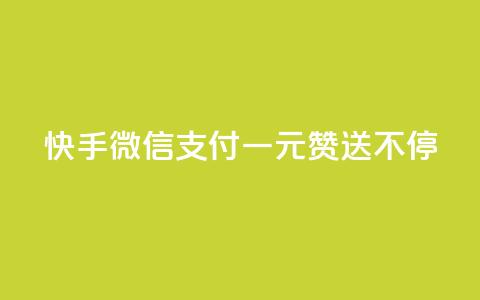 快手微信支付一元赞送不停